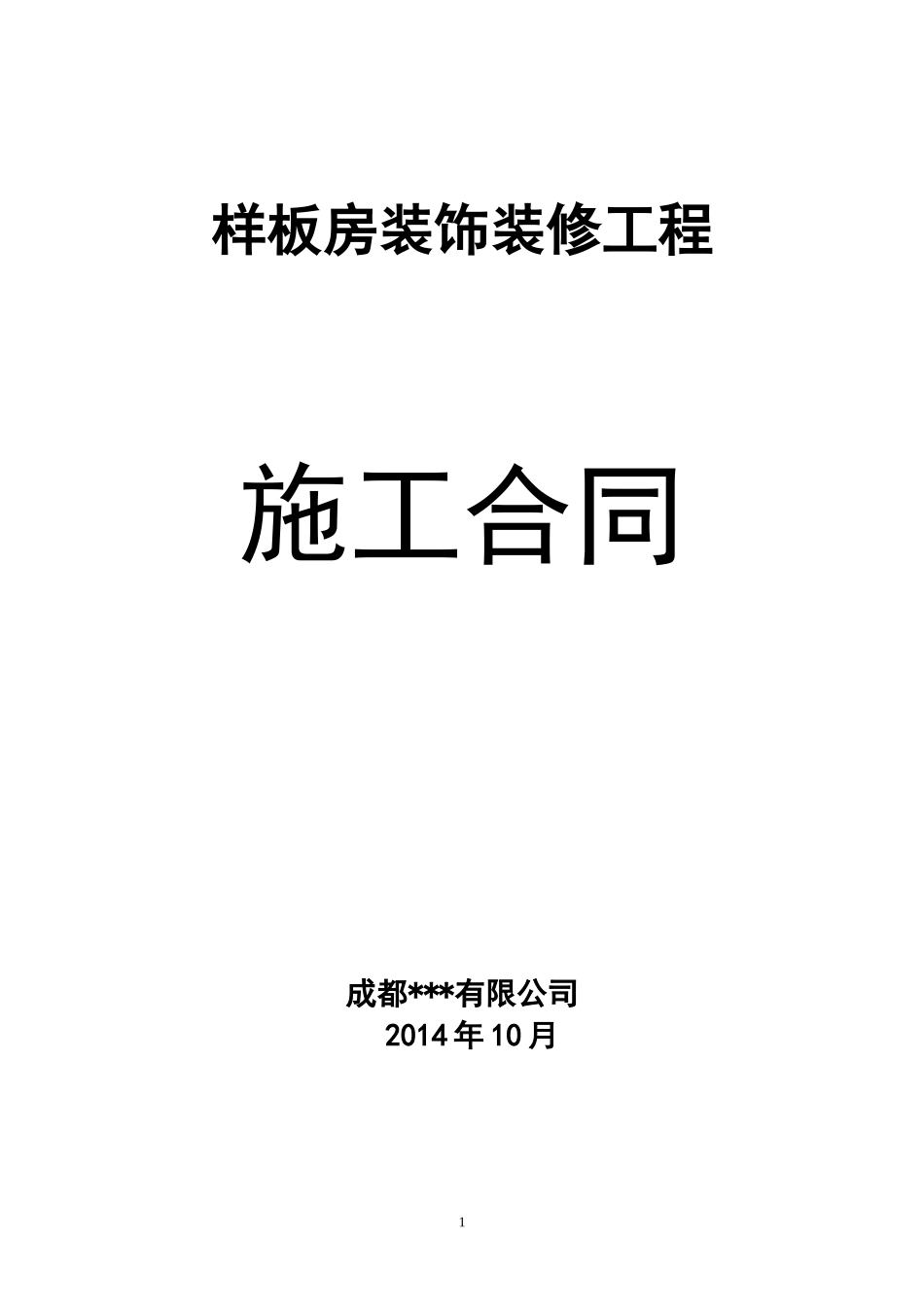 样板房装饰装修工程

施工合同

成都***有限公司
2014年10月

1